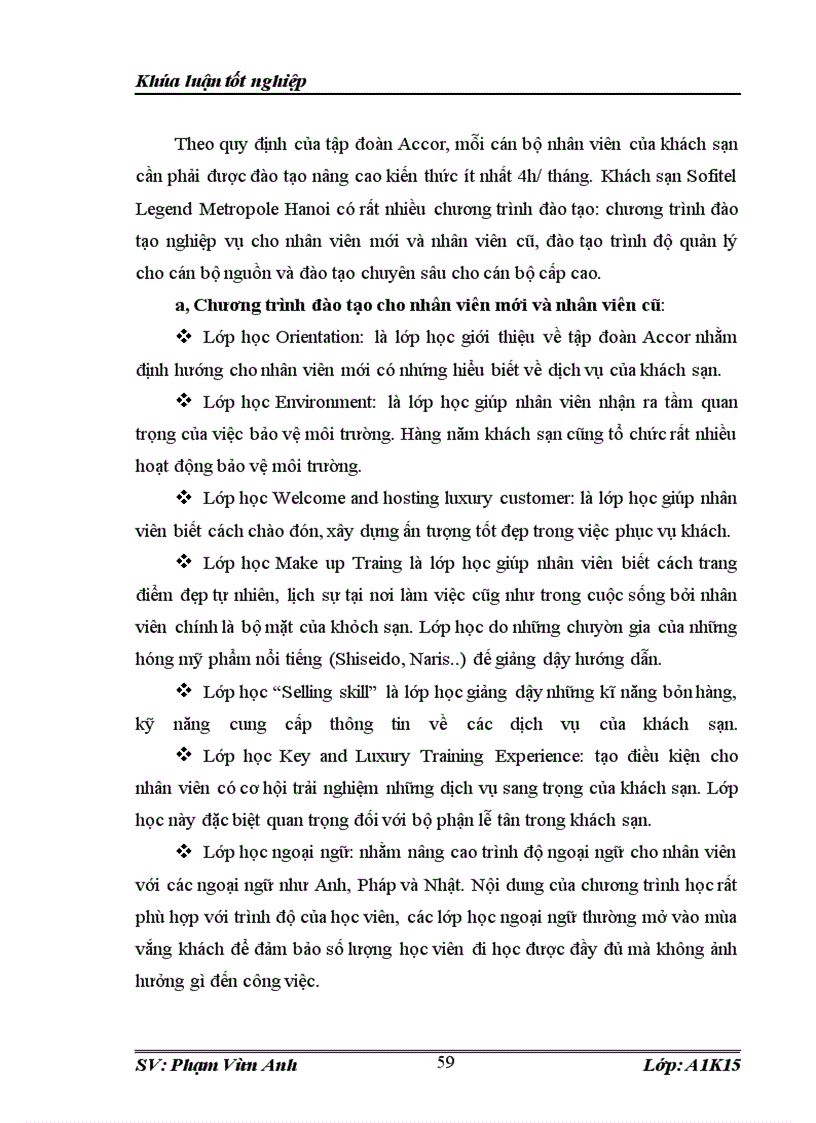 Khúa luận tốt nghiệp

Theo quy định của tập đoàn Accor, mỗi cán bộ nhân viên của khách sạn cần phải được đào tạo nâng cao kiến thức ít nhất 4h/ tháng. Khách sạn Sofitel Legend Metropole Hanoi có rất nhiều chương trình đào tạo: chương trình đào tạo nghiệp vụ cho nhân viên mới và nhân viên cũ, đào tạo trình độ quản lý cho cán bộ nguồn và đào tạo chuyên sâu cho cán bộ cấp cao.

a, Chương trình đào tạo cho nhân viên mới và nhân viên cũ:

❖ Lớp học Orientation: là lớp học giới thiệu về tập đoàn Accor nhằm định hướng cho nhân viên mới có những hiểu biết về dịch vụ của khách sạn.

❖ Lớp học Environment: là lớp học giúp nhân viên nhận ra tầm quan trọng của việc bảo vệ môi trường. Hàng năm khách sạn cũng tổ chức rất nhiều hoạt động bảo vệ môi trường.

❖ Lớp học Welcome and hosting luxury customer: là lớp học giúp nhân viên biết cách chào đón, xây dựng ấn tượng tốt đẹp trong việc phục vụ khách.

❖ Lớp học Make up Traing là lớp học giúp nhân viên biết cách trang điểm đẹp tự nhiên, lịch sự tại nơi làm việc cũng như trong cuộc sống bởi nhân viên chính là bộ mặt của khỏch sạn. Lớp học do những chuyờn gia của những hóng mỹ phẩm nổi tiếng (Shiseido, Naris..) để giảng dậy hướng dẫn.

❖ Lớp học “Selling skill” là lớp học giảng dậy những kĩ năng bỏn hàng, kỹ năng cung cấp thông tin về các dịch vụ của khách sạn.

❖ Lớp học Key and Luxury Training Experience: tạo điều kiện cho nhân viên có cơ hội trải nghiệm những dịch vụ sang trọng của khách sạn. Lớp học này đặc biệt quan trọng đối với bộ phận lễ tân trong khách sạn.

❖ Lớp học ngoại ngữ: nhằm nâng cao trình độ ngoại ngữ cho nhân viên với các ngoại ngữ như Anh, Pháp và Nhật. Nội dung của chương trình học rất phù hợp với trình độ của học viên, các lớp học ngoại ngữ thường mở vào mùa vắng khách để đảm bảo số lượng học viên đi học được đầy đủ mà không ảnh hưởng gì đến công việc.

SV: Phạm Vừn Anh 59 Lớp: A1K15